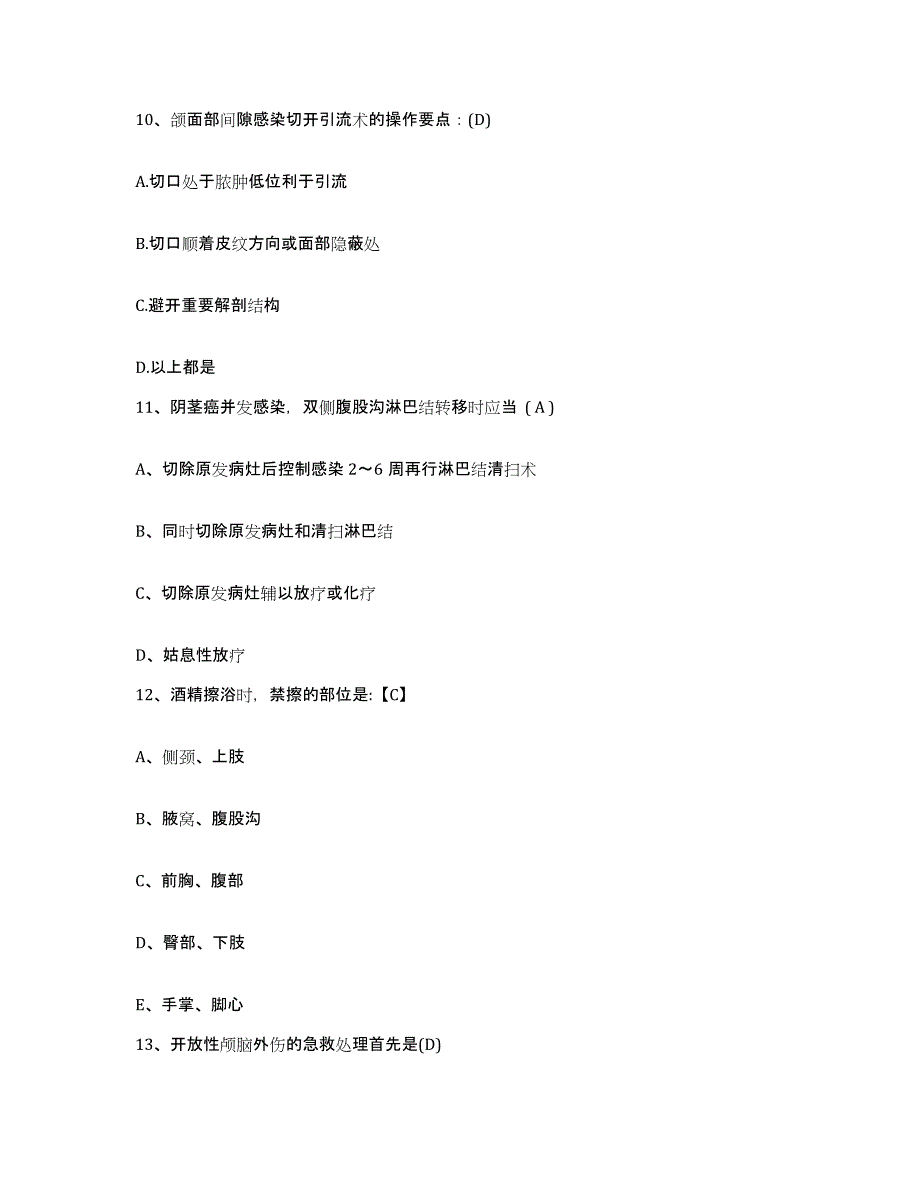 10、颌面部间隙感染切开引流术的操作要点：(D)

A.切口处于脓肿低位利于引流

B.切口顺着皮纹方向或面部隐蔽处

C.避开重要解剖结构

D.以上都是

11、阴茎癌并发感染，双侧腹股沟淋巴结转移时应当（A）

A、切除原发病灶后控制感染 2～6 周再行淋巴结清扫术

B、同时切除原发病灶和清扫淋巴结

C、切除原发病灶辅以放疗或化疗

D、姑息性放疗

12、酒精擦浴时，禁擦的部位是:【C】

A、侧颈、上肢

B、腋窝、腹股沟

C、前胸、腹部

D、臀部、下肢

E、手掌、脚心

13、开放性颅脑外伤的急救处理首先是(D)